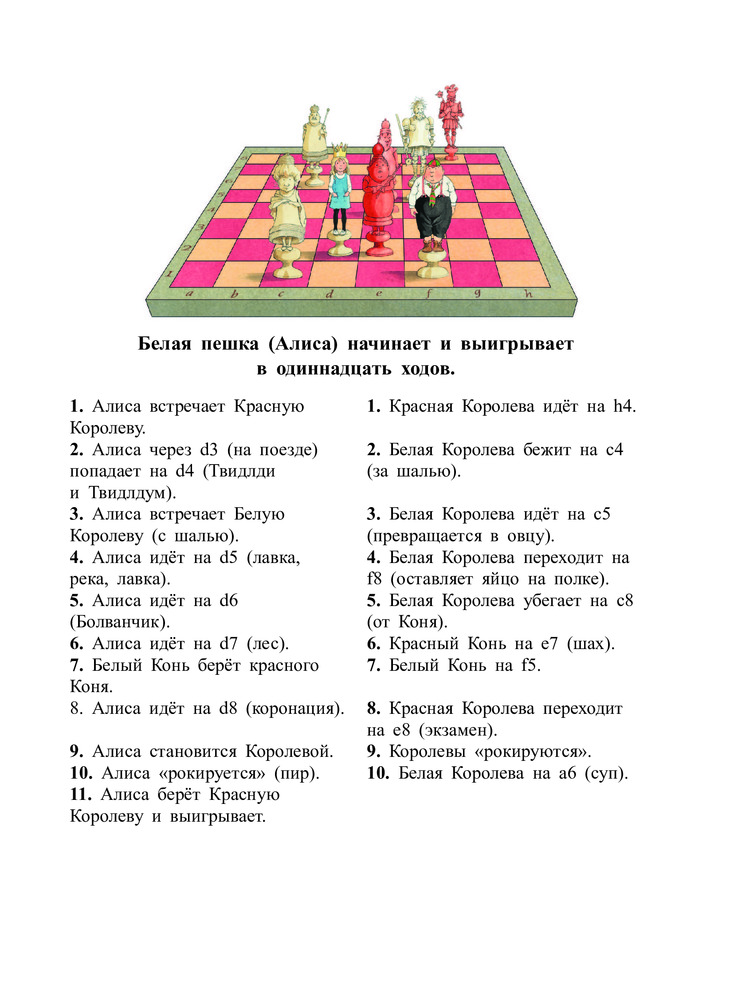 a b c d e f g h

Белая пешка (Алиса) начинает и выигрывает в одиннадцать ходов.

1. Алиса встречает Красную Королеву.
2. Алиса через d3 (на поезде) попадает на d4 (Твидлди и Твидлдум).
3. Алиса встречает Белую Королеву (с шалью).
4. Алиса идёт на d5 (лавка, река, лавка).
5. Алиса идёт на d6 (Болванчик).
6. Алиса идёт на d7 (лес).
7. Белый Конь берёт красного Коня.
8. Алиса идёт на d8 (коронация).

9. Алиса становится Королевой.
10. Алиса «рокируется» (пир).
11. Алиса берёт Красную Королеву и выигрывает.

1. Красная Королева идёт на h4.

2. Белая Королева бежит на c4 (за шалью).

3. Белая Королева идёт на c5 (превращается в овцу).
4. Белая Королева переходит на f8 (оставляет яйцо на полке).
5. Белая Королева убегает на c8 (от Коня).
6. Красный Конь на e7 (шах).
7. Белый Конь на f5.

8. Красная Королева переходит на e8 (экзамен).
9. Королевы «рокируются».
10. Белая Королева на a6 (суп).